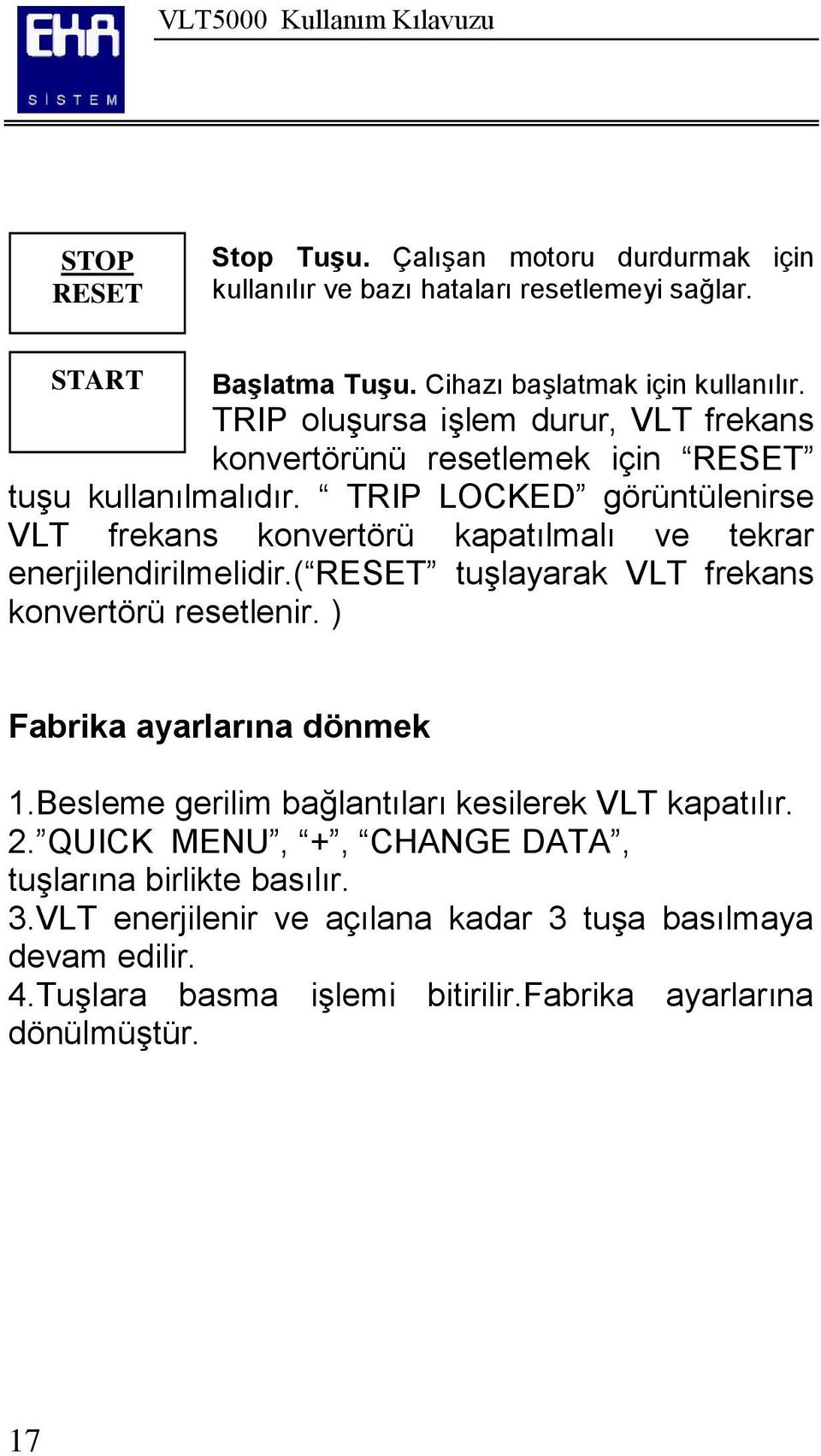 EKA SİSTEM

VLT5000 Kullanım Kılavuzu

STOP
RESET

Stop Tuşu. Çalışan motoru durdurmak için kullanılır ve bazı hataları resetlemeyi sağlar.

START

Başlatma Tuşu. Cihazı başlatmak için kullanılır. TRIP oluşursa işlem durur, VLT frekans konvertörünü resetlemek için “RESET” tuşu kullanılmalıdır. “ TRIP LOCKED” görüntülenirse VLT frekans konvertörü kapatılmalı ve tekrar enerjilendirilmelidir.(“RESET” tuşlayarak VLT frekans konvertörü resetlenir. )

Fabrika ayarlarına dönmek

1.Besleme gerilim bağlantıları kesilerek VLT kapatılır.
2.”QUICK MENU”, “+”, “CHANGE DATA”, tuşlarına birlikte basılır.
3.VLT enerjilenir ve açılana kadar 3 tuşa basılmaya devam edilir.
4.Tuşlara basma işlemi bitirilir.Fabrika ayarlarına dönülmüştür.

17